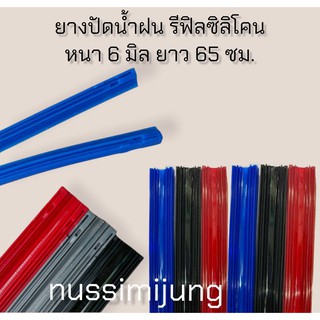 ยางปัดน้ำฝน รีฟิลซิลิโคน
หนา 6 มิล ยาว 65 ซม.

nussimijung